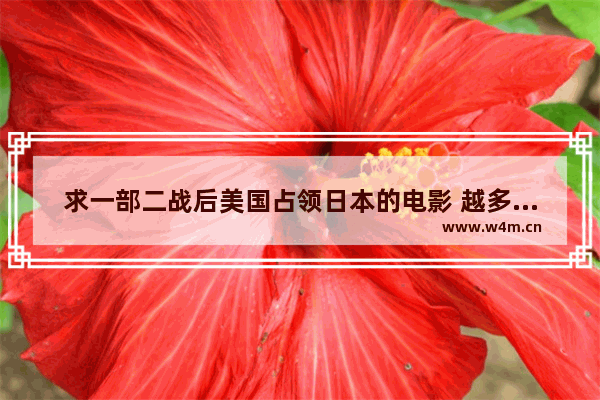 求一部二战后美国占领日本的电影 越多...
www.w4m.cn